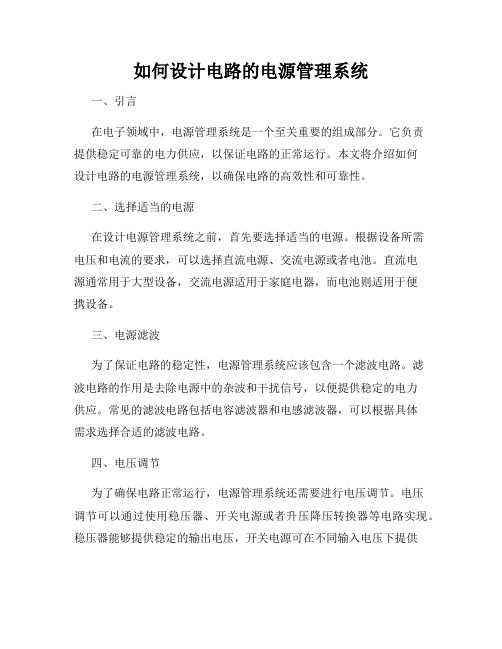 如何设计电路的电源管理系统

一、引言

在电子领域中，电源管理系统是一个至关重要的组成部分。它负责提供稳定可靠的电力供应，以保证电路的正常运行。本文将介绍如何设计电路的电源管理系统，以确保电路的高效性和可靠性。

二、选择适当的电源

在设计电源管理系统之前，首先要选择适当的电源。根据设备所需电压和电流的要求，可以选择直流电源、交流电源或者电池。直流电源通常用于大型设备，交流电源适用于家庭电器，而电池则适用于便携设备。

三、电源滤波

为了保证电路的稳定性，电源管理系统应该包含一个滤波电路。滤波电路的作用是去除电源中的杂波和干扰信号，以便提供稳定的电力供应。常见的滤波电路包括电容滤波器和电感滤波器，可以根据具体需求选择合适的滤波电路。

四、电压调节

为了确保电路正常运行，电源管理系统还需要进行电压调节。电压调节可以通过使用稳压器、开关电源或者升压降压转换器等电路实现。稳压器能够提供稳定的输出电压，开关电源可在不同输入电压下提供